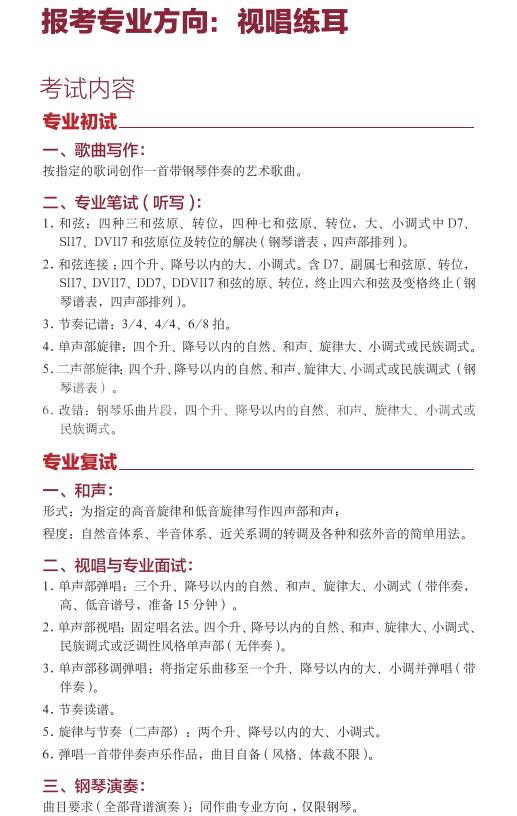 报考专业方向：视唱练耳

考试内容

专业初试

一、歌曲写作：
按指定的歌词创作一首带钢琴伴奏的艺术歌曲。

二、专业笔试（听写）：
1. 和弦：四种三和弦原、转位，四种七和弦原、转位，大、小调式中 D7、SII7、DVII7 和弦原位及转位的解决（钢琴谱表，四声部排列）。
2. 和弦连接：四个升、降号以内的大、小调式。含 D7、副属七和弦原、转位，SII7、DVII7、DD7、DDVII7 和弦的原、转位，终止四六和弦及变格终止（钢琴谱表，四声部排列）。
3. 节奏记谱：3/4、4/4、6/8 拍。
4. 单声部旋律：四个升、降号以内的自然、和声、旋律大、小调式或民族调式。
5. 二声部旋律：四个升、降号以内的自然、和声、旋律大、小调式或民族调式（钢琴谱表）。
6. 改错：钢琴乐曲片段，四个升、降号以内的自然、和声、旋律大、小调式或民族调式。

专业复试

一、和声：
形式：为指定的高音旋律和低音旋律写作四声部和声；
程度：自然音体系、半音体系、近关系调的转调及各种和弦外音的简单用法。

二、视唱与专业面试：
1. 单声部弹唱：三个升、降号以内的自然、和声、旋律大、小调式（带伴奏，高、低音谱号，准备 15 分钟）。
2. 单声部视唱：固定唱名法。四个升、降号以内的自然、和声、旋律大、小调式、民族调式或泛调性风格单声部（无伴奏）。
3. 单声部移调弹唱：将指定乐曲移至一个升、降号以内的大、小调并弹唱（带伴奏）。
4. 节奏读谱。
5. 旋律与节奏（二声部）：两个升、降号以内的大、小调式。
6. 弹唱一首带伴奏声乐作品，曲目自备（风格、体裁不限）。

三、钢琴演奏：
曲目要求（全部背谱演奏）：同作曲专业方向，仅限钢琴。